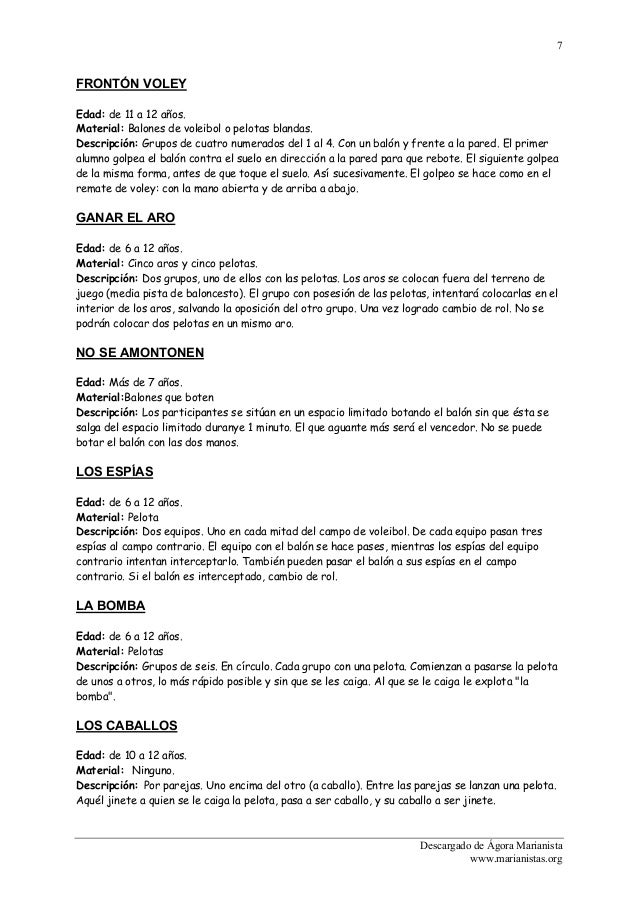 7

FRONTÓN VOLEY

Edad: de 11 a 12 años.
Material: Balones de voleibol o pelotas blandas.
Descripción: Grupos de cuatro numerados del 1 al 4. Con un balón y frente a la pared. El primer alumno golpea el balón contra el suelo en dirección a la pared para que rebote. El siguiente golpea de la misma forma, antes de que toque el suelo. Así sucesivamente. El golpeo se hace como en el remate de voley: con la mano abierta y de arriba a abajo.

GANAR EL ARO

Edad: de 6 a 12 años.
Material: Cinco aros y cinco pelotas.
Descripción: Dos grupos, uno de ellos con las pelotas. Los aros se colocan fuera del terreno de juego (media pista de baloncesto). El grupo con posesión de las pelotas, intentará colocarlas en el interior de los aros, salvando la oposición del otro grupo. Una vez logrado cambio de rol. No se podrán colocar dos pelotas en un mismo aro.

NO SE AMONTONEN

Edad: Más de 7 años.
Material:Balones que boten
Descripción: Los participantes se sitúan en un espacio limitado botando el balón sin que ésta se salga del espacio limitado duranye 1 minuto. El que aguante más será el vencedor. No se puede botar el balón con las dos manos.

LOS ESPÍAS

Edad: de 6 a 12 años.
Material: Pelota
Descripción: Dos equipos. Uno en cada mitad del campo de voleibol. De cada equipo pasan tres espías al campo contrario. El equipo con el balón se hace pases, mientras los espías del equipo contrario intentan interceptarlo. También pueden pasar el balón a sus espías en el campo contrario. Si el balón es interceptado, cambio de rol.

LA BOMBA

Edad: de 6 a 12 años.
Material: Pelotas
Descripción: Grupos de seis. En círculo. Cada grupo con una pelota. Comienzan a pasarse la pelota de unos a otros, lo más rápido posible y sin que se les caiga. Al que se le caiga le explota "la bomba".

LOS CABALLOS

Edad: de 10 a 12 años.
Material: Ninguno.
Descripción: Por parejas. Uno encima del otro (a caballo). Entre las parejas se lanzan una pelota. Aquél jinete a quien se le caiga la pelota, pasa a ser caballo, y su caballo a ser jinete.

Descargado de Ágora Marianista
www.marianistas.org